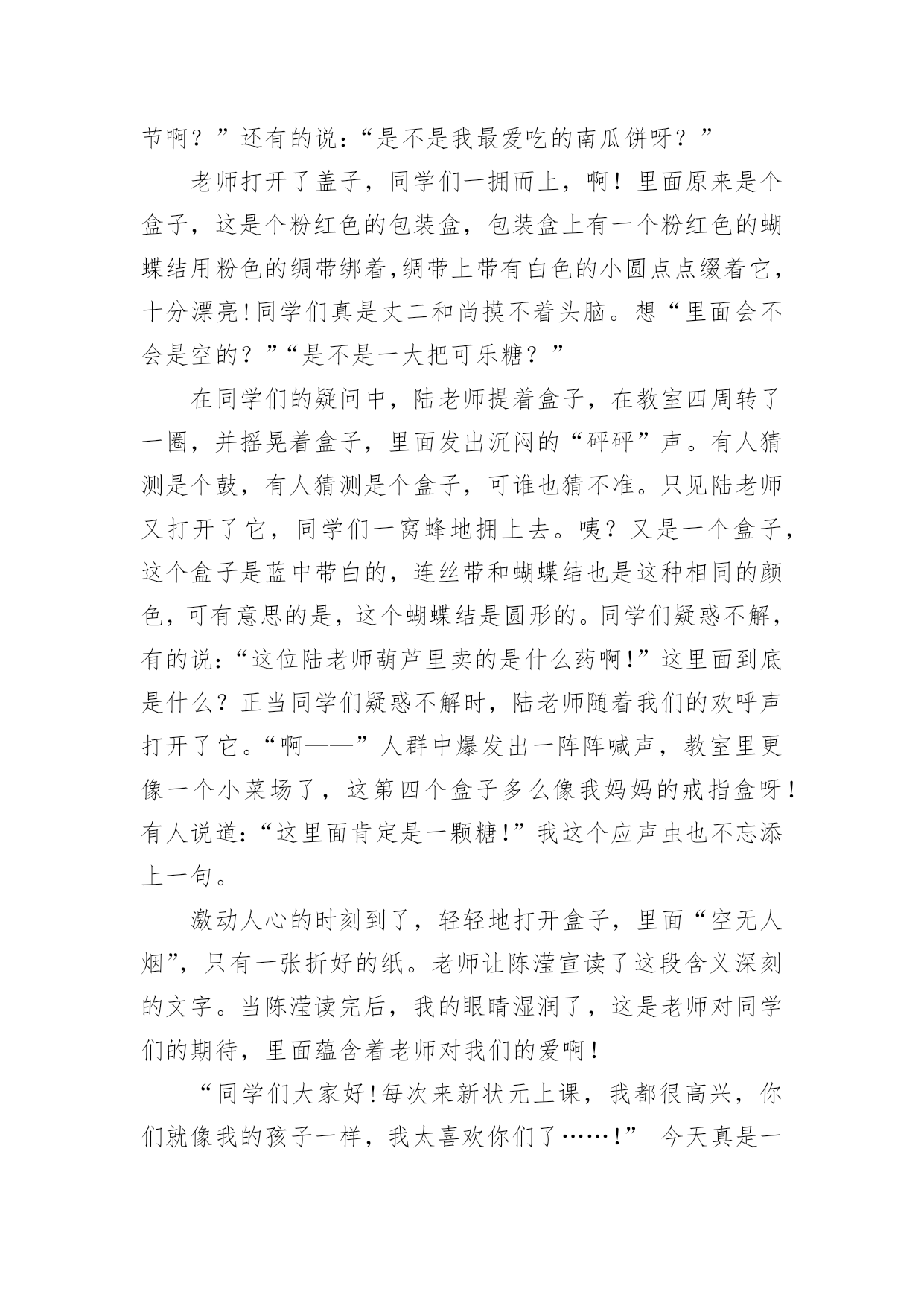 节啊？”还有的说：“是不是我最爱吃的南瓜饼呀？”

老师打开了盖子，同学们一拥而上，啊！里面原来是个盒子，这是个粉红色的包装盒，包装盒上有一个粉红色的蝴蝶结用粉色的绸带绑着,绸带上带有白色的小圆点点缀着它，十分漂亮!同学们真是丈二和尚摸不着头脑。想“里面会不会是空的？”“是不是一大把可乐糖？”

在同学们的疑问中，陆老师提着盒子，在教室四周转了一圈，并摇晃着盒子，里面发出沉闷的“砰砰”声。有人猜测是个鼓，有人猜测是个盒子，可谁也猜不准。只见陆老师又打开了它，同学们一窝蜂地拥上去。咦？又是一个盒子，这个盒子是蓝中带白的，连丝带和蝴蝶结也是这种相同的颜色，可有意思的是，这个蝴蝶结是圆形的。同学们疑惑不解，有的说：“这位陆老师葫芦里卖的是什么药啊!”这里面到底是什么？正当同学们疑惑不解时，陆老师随着我们的欢呼声打开了它。“啊——”人群中爆发出一阵阵喊声，教室里更像一个小菜场了，这第四个盒子多么像我妈妈的戒指盒呀!有人说道：“这里面肯定是一颗糖!”我这个应声虫也不忘添上一句。

激动人心的时刻到了，轻轻地打开盒子，里面“空无人烟”，只有一张折好的纸。老师让陈滢宣读了这段含义深刻的文字。当陈滢读完后，我的眼睛湿润了，这是老师对同学们的期待，里面蕴含着老师对我们的爱啊！

“同学们大家好!每次来新状元上课，我都很高兴，你们就像我的孩子一样，我太喜欢你们了……!” 今天真是一